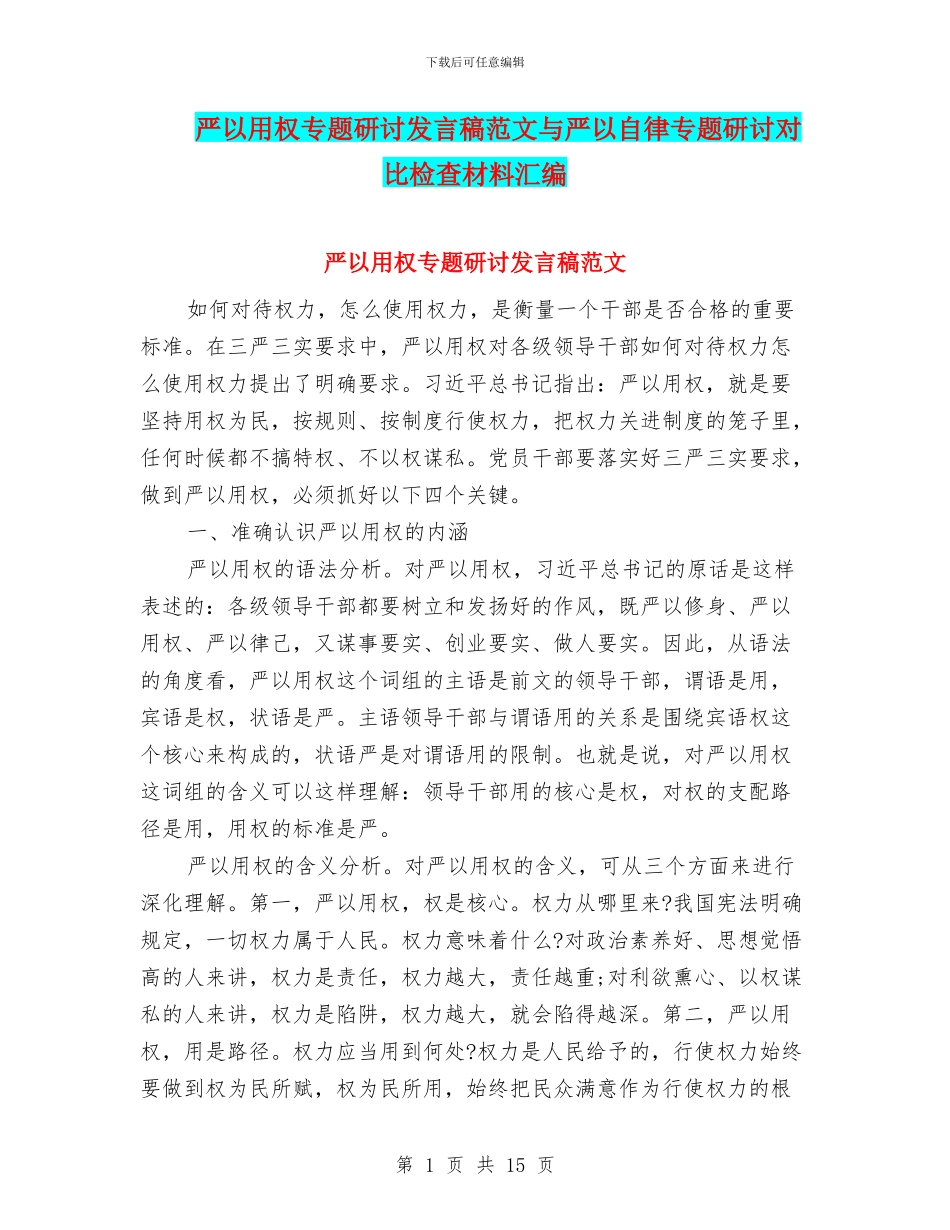 下载后可任意编辑

严以用权专题研讨发言稿范文与严以自律专题研讨对比检查材料汇编

严以用权专题研讨发言稿范文

如何对待权力，怎么使用权力，是衡量一个干部是否合格的重要标准。在三严三实要求中，严以用权对各级领导干部如何对待权力怎么使用权力提出了明确要求。习近平总书记指出：严以用权，就是要坚持用权为民，按规则、按制度行使权力，把权力关进制度的笼子里，任何时候都不搞特权、不以权谋私。党员干部要落实好三严三实要求，做到严以用权，必须抓好以下四个关键。

一、准确认识严以用权的内涵

严以用权的语法分析。对严以用权，习近平总书记的原话是这样表述的：各级领导干部都要树立和发扬好的作风，既严以修身、严以用权、严以律己，又谋事要实、创业要实、做人要实。因此，从语法的角度看，严以用权这个词组的主语是前文的领导干部，谓语是用，宾语是权，状语是严。主语领导干部与谓语用的关系是围绕宾语权这个核心来构成的，状语严是对谓语用的限制。也就是说，对严以用权这词组的含义可以这样理解：领导干部用的核心是权，对权的支配路径是用，用权的标准是严。

严以用权的含义分析。对严以用权的含义，可从三个方面来进行深化理解。第一，严以用权，权是核心。权力从哪里来?我国宪法明确规定，一切权力属于人民。权力意味着什么?对政治素养好、思想觉悟高的人来讲，权力是责任，权力越大，责任越重;对利欲熏心、以权谋私的人来讲，权力是陷阱，权力越大，就会陷得越深。第二，严以用权，用是路径。权力应当用到何处?权力是人民给予的，行使权力始终要做到权为民所赋，权为民所用，始终把民众满意作为行使权力的根

第 1 页 共 15 页